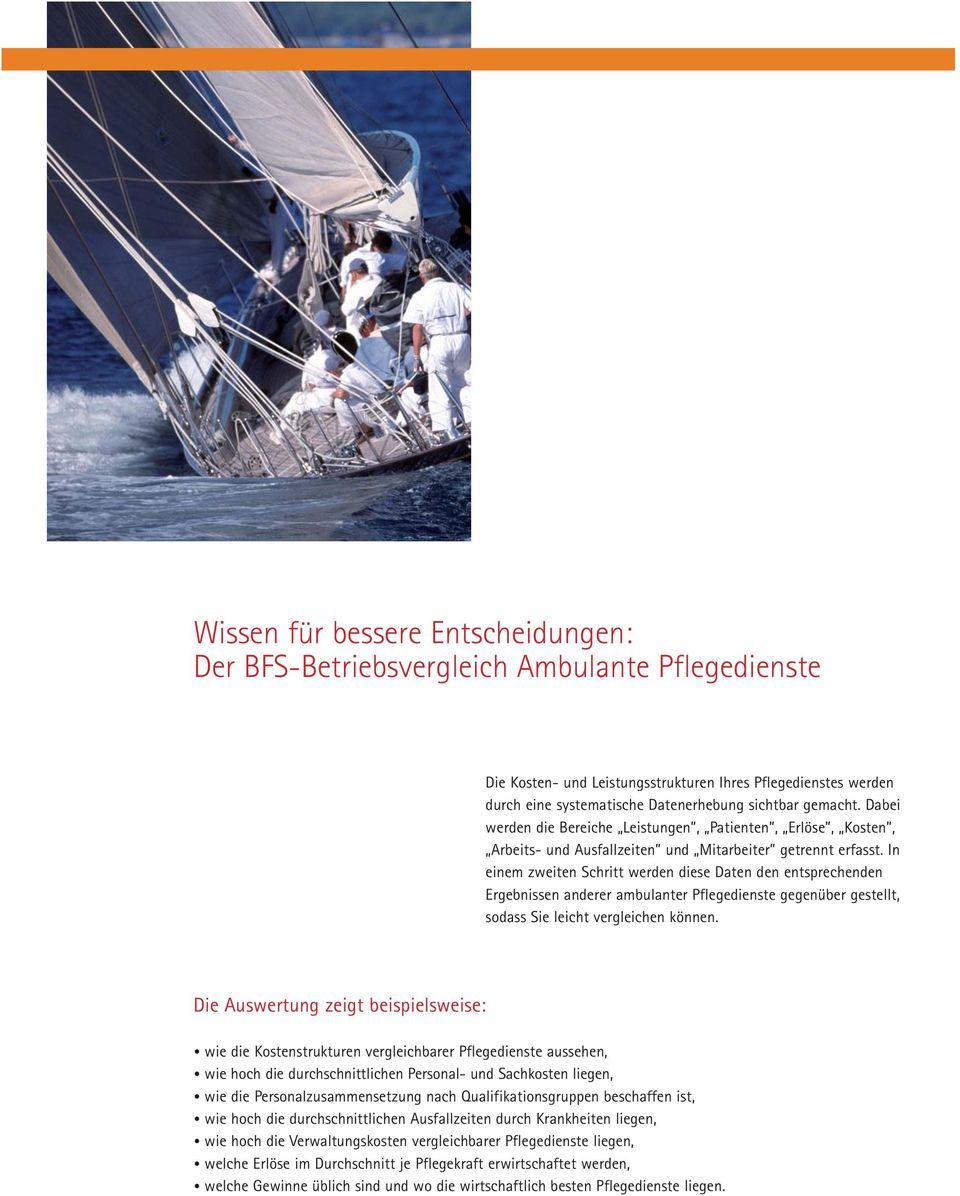 Wissen für bessere Entscheidungen:
Der BFS-Betriebsvergleich Ambulante Pflegedienste

Die Kosten- und Leistungsstrukturen Ihres Pflegedienstes werden durch eine systematische Datenerhebung sichtbar gemacht. Dabei werden die Bereiche „Leistungen", „Patienten", „Erlöse", „Kosten", „Arbeits- und Ausfallzeiten" und „Mitarbeiter" getrennt erfasst. In einem zweiten Schritt werden diese Daten den entsprechenden Ergebnissen anderer ambulanter Pflegedienste gegenüber gestellt, sodass Sie leicht vergleichen können.

Die Auswertung zeigt beispielsweise:

• wie die Kostenstrukturen vergleichbarer Pflegedienste aussehen,
• wie hoch die durchschnittlichen Personal- und Sachkosten liegen,
• wie die Personalzusammensetzung nach Qualifikationsgruppen beschaffen ist,
• wie hoch die durchschnittlichen Ausfallzeiten durch Krankheiten liegen,
• wie hoch die Verwaltungskosten vergleichbarer Pflegedienste liegen,
• welche Erlöse im Durchschnitt je Pflegekraft erwirtschaftet werden,
• welche Gewinne üblich sind und wo die wirtschaftlich besten Pflegedienste liegen.